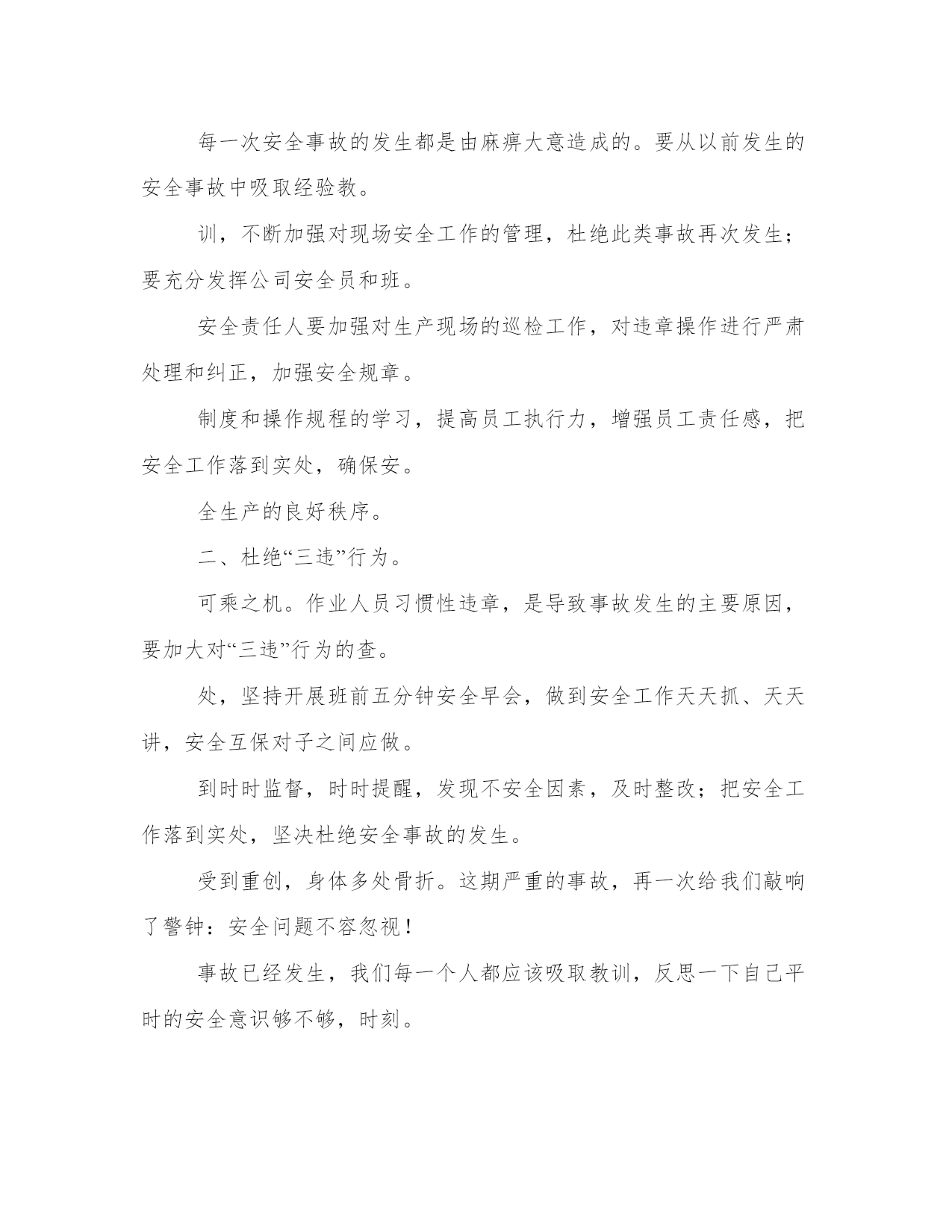 每一次安全事故的发生都是由麻痹大意造成的。要从以前发生的安全事故中吸取经验教。

训，不断加强对现场安全工作的管理，杜绝此类事故再次发生；要充分发挥公司安全员和班。

安全责任人要加强对生产现场的巡检工作，对违章操作进行严肃处理和纠正，加强安全规章。

制度和操作规程的学习，提高员工执行力，增强员工责任感，把安全工作落到实处，确保安。

全生产的良好秩序。

二、杜绝“三违”行为。

可乘之机。作业人员习惯性违章，是导致事故发生的主要原因，要加大对“三违”行为的查。

处，坚持开展班前五分钟安全早会，做到安全工作天天抓、天天讲，安全互保对子之间应做。

到时时监督，时时提醒，发现不安全因素，及时整改；把安全工作落到实处，坚决杜绝安全事故的发生。

受到重创，身体多处骨折。这期严重的事故，再一次给我们敲响了警钟：安全问题不容忽视！

事故已经发生，我们每一个人都应该吸取教训，反思一下自己平时的安全意识够不够，时刻。